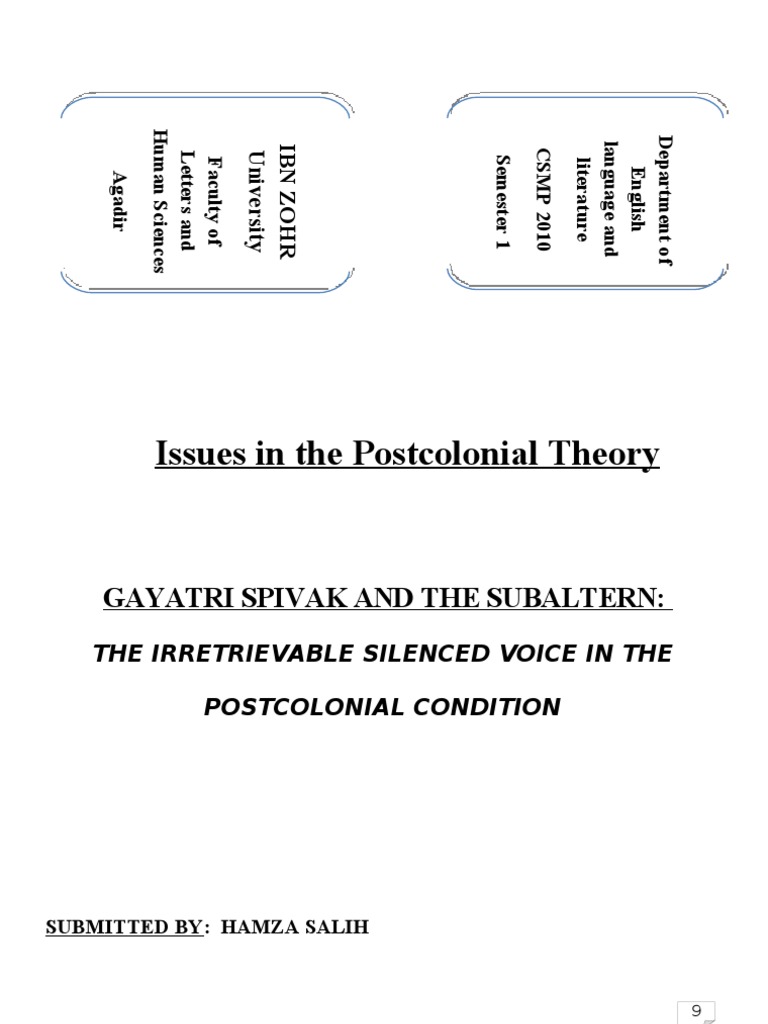 IBN ZOHR University Faculty of Letters and Human Sciences Agadir

Department of English language and literature CSMP 2010 Semester 1

Issues in the Postcolonial Theory

GAYATRI SPIVAK AND THE SUBALTERN:

THE IRRETRIEVABLE SILENCED VOICE IN THE POSTCOLONIAL CONDITION

SUBMITTED BY: HAMZA SALIH

9